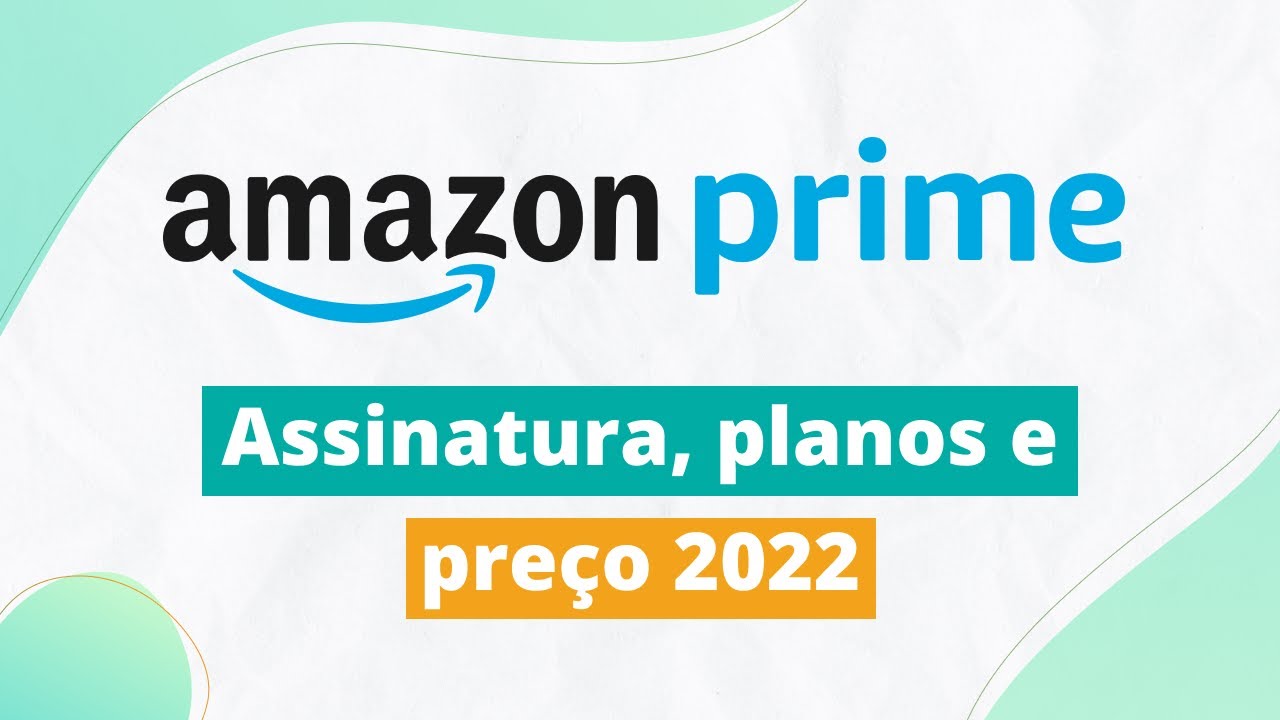 amazon prime

Assinatura, planos e preço 2022